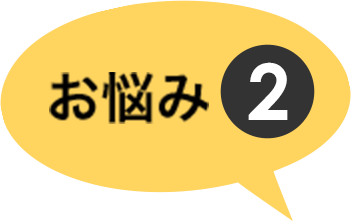 お悩み 2